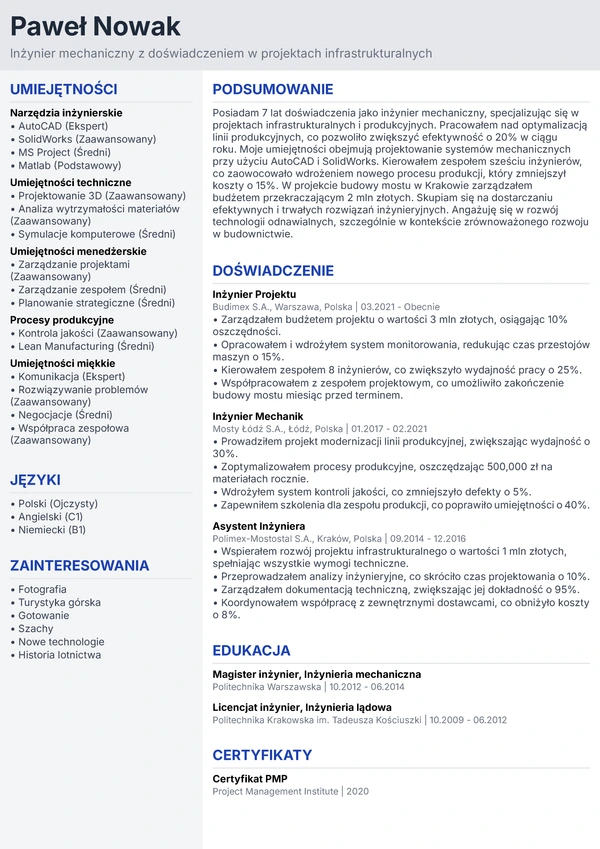 Paweł Nowak

Inżynier mechaniczny z doświadczeniem w projektach infrastrukturalnych

UMIEJĘTNOŚCI

Narzędzia inżynierskie
• AutoCAD (Ekspert)
• SolidWorks (Zaawansowany)
• MS Project (Średni)
• Matlab (Podstawowy)

Umiejętności techniczne
• Projektowanie 3D (Zaawansowany)
• Analiza wytrzymałości materiałów (Zaawansowany)
• Symulacje komputerowe (Średni)

Umiejętności menedżerskie
• Zarządzanie projektami (Zaawansowany)
• Zarządzanie zespołem (Średni)
• Planowanie strategiczne (Średni)

Procesy produkcyjne
• Kontrola jakości (Zaawansowany)
• Lean Manufacturing (Średni)

Umiejętności miękkie
• Komunikacja (Ekspert)
• Rozwiązywanie problemów (Zaawansowany)
• Negocjacje (Średni)
• Współpraca zespołowa (Zaawansowany)

JĘZYKI

• Polski (Ojczysty)
• Angielski (C1)
• Niemiecki (B1)

ZAINTERESOWANIA

• Fotografia
• Turystyka górska
• Gotowanie
• Szachy
• Nowe technologie
• Historia lotnictwa

PODSUMOWANIE

Posiadam 7 lat doświadczenia jako inżynier mechaniczny, specjalizując się w projektach infrastrukturalnych i produkcyjnych. Pracowałem nad optymalizacją linii produkcyjnych, co pozwoliło zwiększyć efektywność o 20% w ciągu roku. Moje umiejętności obejmują projektowanie systemów mechanicznych przy użyciu AutoCAD i SolidWorks. Kierowałem zespołem sześciu inżynierów, co zaowocowało wdrożeniem nowego procesu produkcji, który zmniejszył koszty o 15%. W projekcie budowy mostu w Krakowie zarządzałem budżetem przekraczającym 2 mln złotych. Skupiam się na dostarczaniu efektywnych i trwałych rozwiązań inżynieryjnych. Angażuję się w rozwój technologii odnawialnych, szczególnie w kontekście zrównoważonego rozwoju w budownictwie.

DOŚWIADCZENIE

Inżynier Projektu
Budimex S.A., Warszawa, Polska | 03.2021 - Obecnie
• Zarządzałem budżetem projektu o wartości 3 mln złotych, osiągając 10% oszczędności.
• Opracowałem i wdrożyłem system monitorowania, redukując czas przestojów maszyn o 15%.
• Kierowałem zespołem 8 inżynierów, co zwiększyło wydajność pracy o 25%.
• Współpracowałem z zespołem projektowym, co umożliwiło zakończenie budowy mostu miesiąc przed terminem.

Inżynier Mechanik
Mosty Łódź S.A., Łódź, Polska | 01.2017 - 02.2021
• Prowadziłem projekt modernizacji linii produkcyjnej, zwiększając wydajność o 30%.
• Zoptymalizowałem procesy produkcyjne, oszczędzając 500,000 zł na materiałach rocznie.
• Wdrożyłem system kontroli jakości, co zmniejszyło defekty o 5%.
• Zapewniłem szkolenia dla zespołu produkcji, co poprawiło umiejętności o 40%.

Asystent Inżyniera
Polimex-Mostostal S.A., Kraków, Polska | 09.2014 - 12.2016
• Wspierałem rozwój projektu infrastrukturalnego o wartości 1 mln złotych, spełniając wszystkie wymogi techniczne.
• Przeprowadzałem analizy inżynieryjne, co skróciło czas projektowania o 10%.
• Zarządzałem dokumentacją techniczną, zwiększając jej dokładność o 95%.
• Koordynowałem współpracę z zewnętrznymi dostawcami, co obniżyło koszty o 8%.

EDUKACJA

Magister inżynier, Inżynieria mechaniczna
Politechnika Warszawska | 10.2012 - 06.2014

Licencjat inżynier, Inżynieria lądowa
Politechnika Krakowska im. Tadeusza Kościuszki | 10.2009 - 06.2012

CERTYFIKATY

Certyfikat PMP
Project Management Institute | 2020